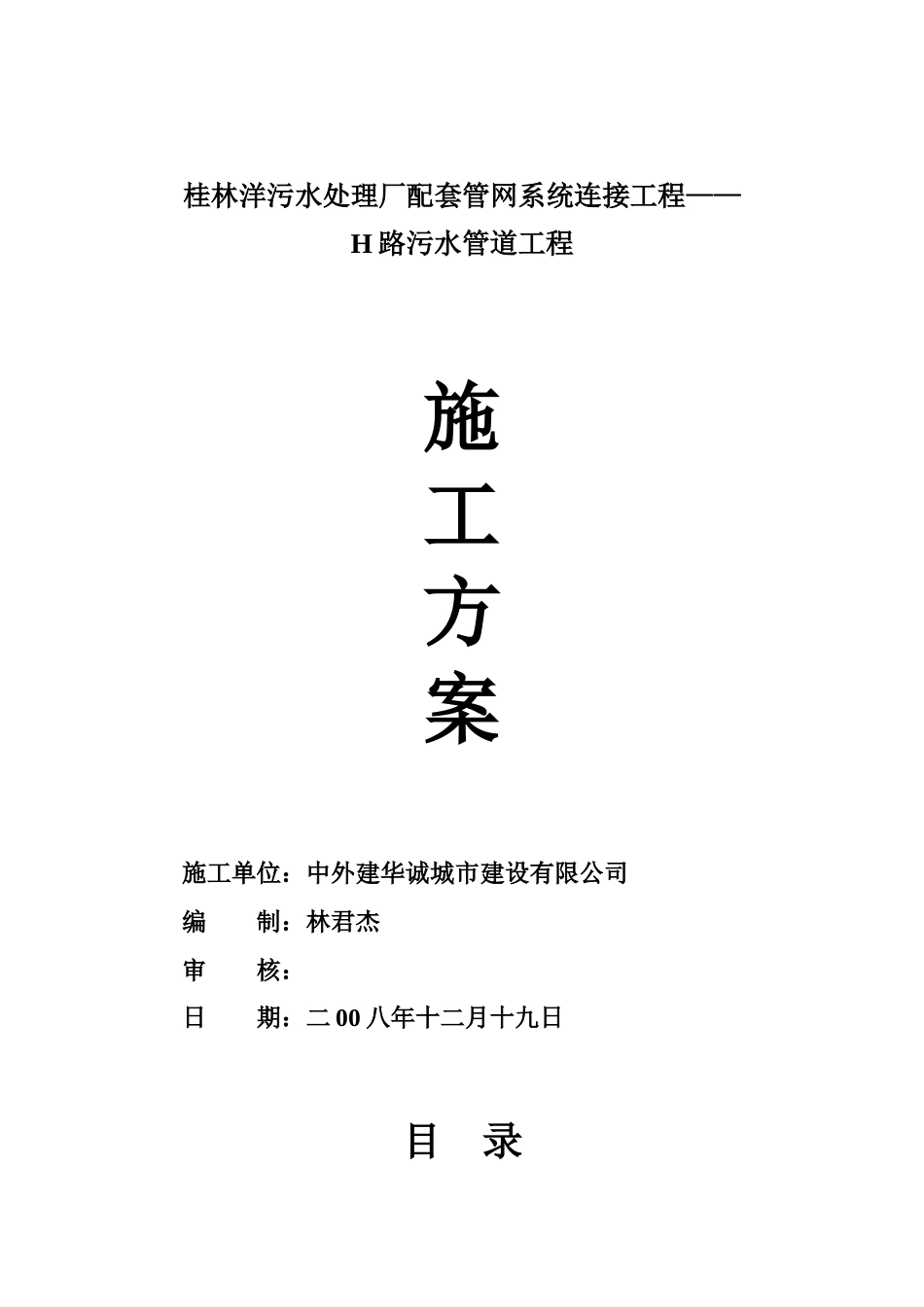 桂林洋污水处理厂配套管网系统连接工程——

H 路污水管道工程

施

工

方

案

施工单位：中外建华诚城市建设有限公司

编　　制：林君杰

审　　核：

日　　期：二 00 八年十二月十九日

目　录